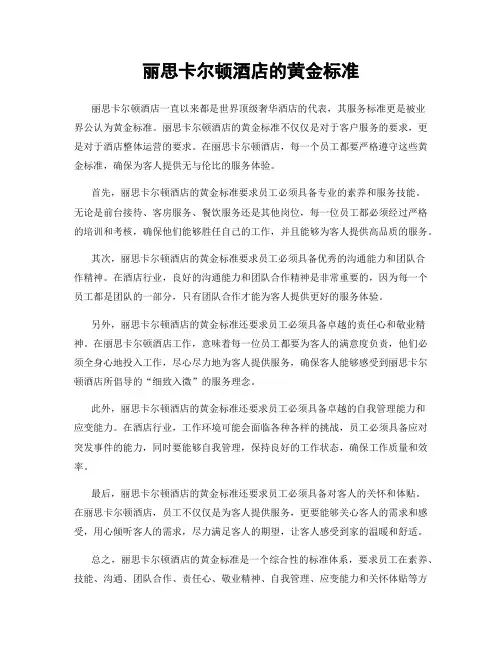 丽思卡尔顿酒店的黄金标准

丽思卡尔顿酒店一直以来都是世界顶级奢华酒店的代表，其服务标准更是被业界公认为黄金标准。丽思卡尔顿酒店的黄金标准不仅仅是对于客户服务的要求，更是对于酒店整体运营的要求。在丽思卡尔顿酒店，每一个员工都要严格遵守这些黄金标准，确保为客人提供无与伦比的服务体验。

首先，丽思卡尔顿酒店的黄金标准要求员工必须具备专业的素养和服务技能。无论是前台接待、客房服务、餐饮服务还是其他岗位，每一位员工都必须经过严格的培训和考核，确保他们能够胜任自己的工作，并且能够为客人提供高品质的服务。

其次，丽思卡尔顿酒店的黄金标准要求员工必须具备优秀的沟通能力和团队合作精神。在酒店行业，良好的沟通能力和团队合作精神是非常重要的，因为每一个员工都是团队的一部分，只有团队合作才能为客人提供更好的服务体验。

另外，丽思卡尔顿酒店的黄金标准还要求员工必须具备卓越的责任心和敬业精神。在丽思卡尔顿酒店工作，意味着每一位员工都要为客人的满意度负责，他们必须全身心地投入工作，尽心尽力地为客人提供服务，确保客人能够感受到丽思卡尔顿酒店所倡导的“细致入微”的服务理念。

此外，丽思卡尔顿酒店的黄金标准还要求员工必须具备卓越的自我管理能力和应变能力。在酒店行业，工作环境可能会面临各种各样的挑战，员工必须具备应对突发事件的能力，同时要能够自我管理，保持良好的工作状态，确保工作质量和效率。

最后，丽思卡尔顿酒店的黄金标准还要求员工必须具备对客人的关怀和体贴。在丽思卡尔顿酒店，员工不仅仅是为客人提供服务，更要能够关心客人的需求和感受，用心倾听客人的需求，尽力满足客人的期望，让客人感受到家的温暖和舒适。

总之，丽思卡尔顿酒店的黄金标准是一个综合性的标准体系，要求员工在素养、技能、沟通、团队合作、责任心、敬业精神、自我管理、应变能力和关怀体贴等方